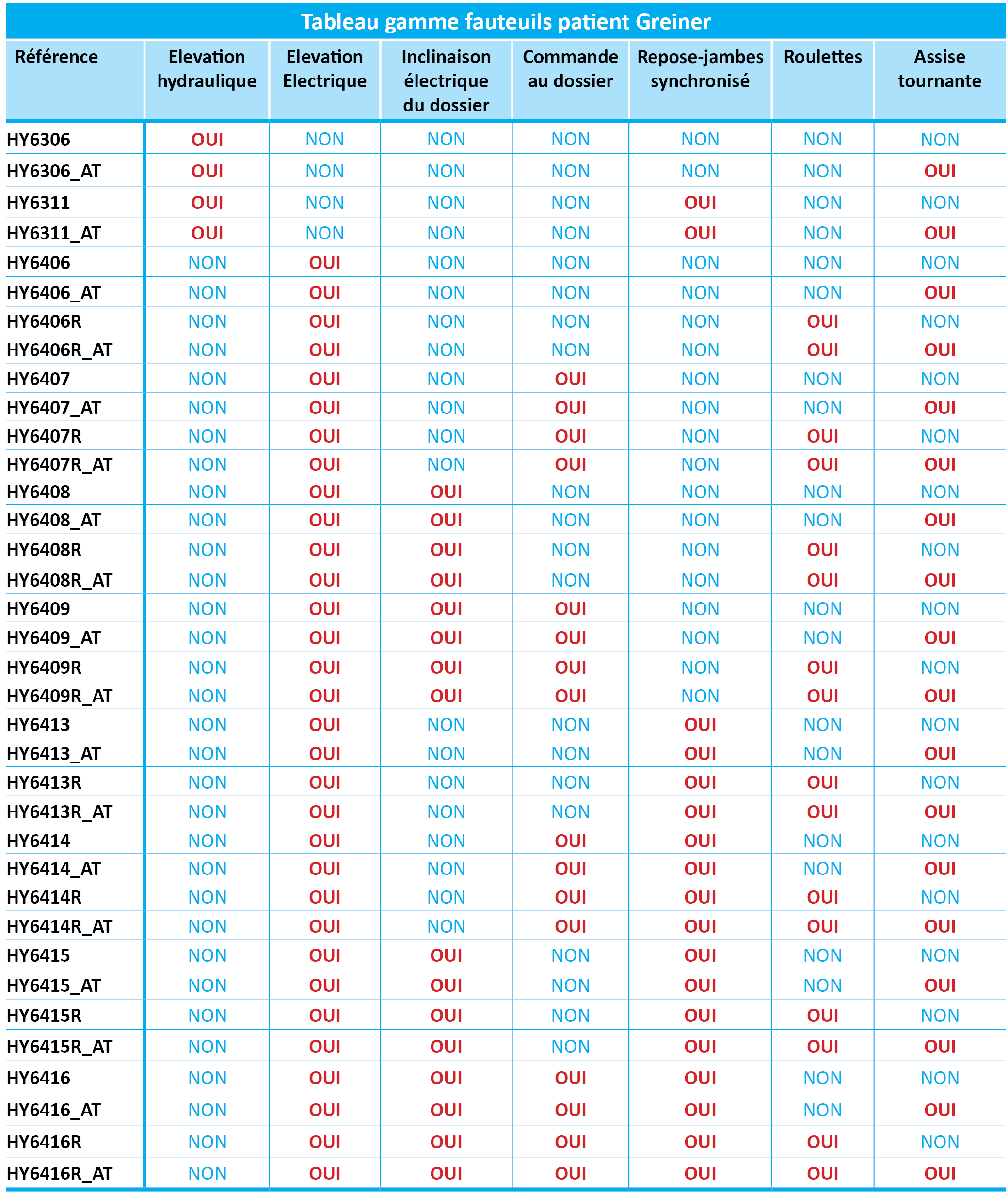 Tableau gamme fauteuils patient Greiner

| Référence | Elevation hydraulique | Elevation Electrique | Inclinaison électrique du dossier | Commande au dossier | Repose-jambes synchronisé | Roulettes | Assise tournante |
|---|---|---|---|---|---|---|---|
| HY6306 | OUI | NON | NON | NON | NON | NON | NON |
| HY6306_AT | OUI | NON | NON | NON | NON | NON | OUI |
| HY6311 | OUI | NON | NON | NON | OUI | NON | NON |
| HY6311_AT | OUI | NON | NON | NON | OUI | NON | OUI |
| HY6406 | NON | OUI | NON | NON | NON | NON | NON |
| HY6406_AT | NON | OUI | NON | NON | NON | NON | OUI |
| HY6406R | NON | OUI | NON | NON | NON | OUI | NON |
| HY6406R_AT | NON | OUI | NON | NON | NON | OUI | OUI |
| HY6407 | NON | OUI | NON | OUI | NON | NON | NON |
| HY6407_AT | NON | OUI | NON | OUI | NON | NON | OUI |
| HY6407R | NON | OUI | NON | OUI | NON | OUI | NON |
| HY6407R_AT | NON | OUI | NON | OUI | NON | OUI | OUI |
| HY6408 | NON | OUI | OUI | NON | NON | NON | NON |
| HY6408_AT | NON | OUI | OUI | NON | NON | NON | OUI |
| HY6408R | NON | OUI | OUI | NON | NON | OUI | NON |
| HY6408R_AT | NON | OUI | OUI | NON | NON | OUI | OUI |
| HY6409 | NON | OUI | OUI | OUI | NON | NON | NON |
| HY6409_AT | NON | OUI | OUI | OUI | NON | NON | OUI |
| HY6409R | NON | OUI | OUI | OUI | NON | OUI | NON |
| HY6409R_AT | NON | OUI | OUI | OUI | NON | OUI | OUI |
| HY6413 | NON | OUI | NON | NON | OUI | NON | NON |
| HY6413_AT | NON | OUI | NON | NON | OUI | NON | OUI |
| HY6413R | NON | OUI | NON | NON | OUI | OUI | NON |
| HY6413R_AT | NON | OUI | NON | NON | OUI | OUI | OUI |
| HY6414 | NON | OUI | NON | OUI | OUI | NON | NON |
| HY6414_AT | NON | OUI | NON | OUI | OUI | NON | OUI |
| HY6414R | NON | OUI | NON | OUI | OUI | OUI | NON |
| HY6414R_AT | NON | OUI | NON | OUI | OUI | OUI | OUI |
| HY6415 | NON | OUI | OUI | NON | OUI | NON | NON |
| HY6415_AT | NON | OUI | OUI | NON | OUI | NON | OUI |
| HY6415R | NON | OUI | OUI | NON | OUI | OUI | NON |
| HY6415R_AT | NON | OUI | OUI | NON | OUI | OUI | OUI |
| HY6416 | NON | OUI | OUI | OUI | OUI | NON | NON |
| HY6416_AT | NON | OUI | OUI | OUI | OUI | NON | OUI |
| HY6416R | NON | OUI | OUI | OUI | OUI | OUI | NON |
| HY6416R_AT | NON | OUI | OUI | OUI | OUI | OUI | OUI |